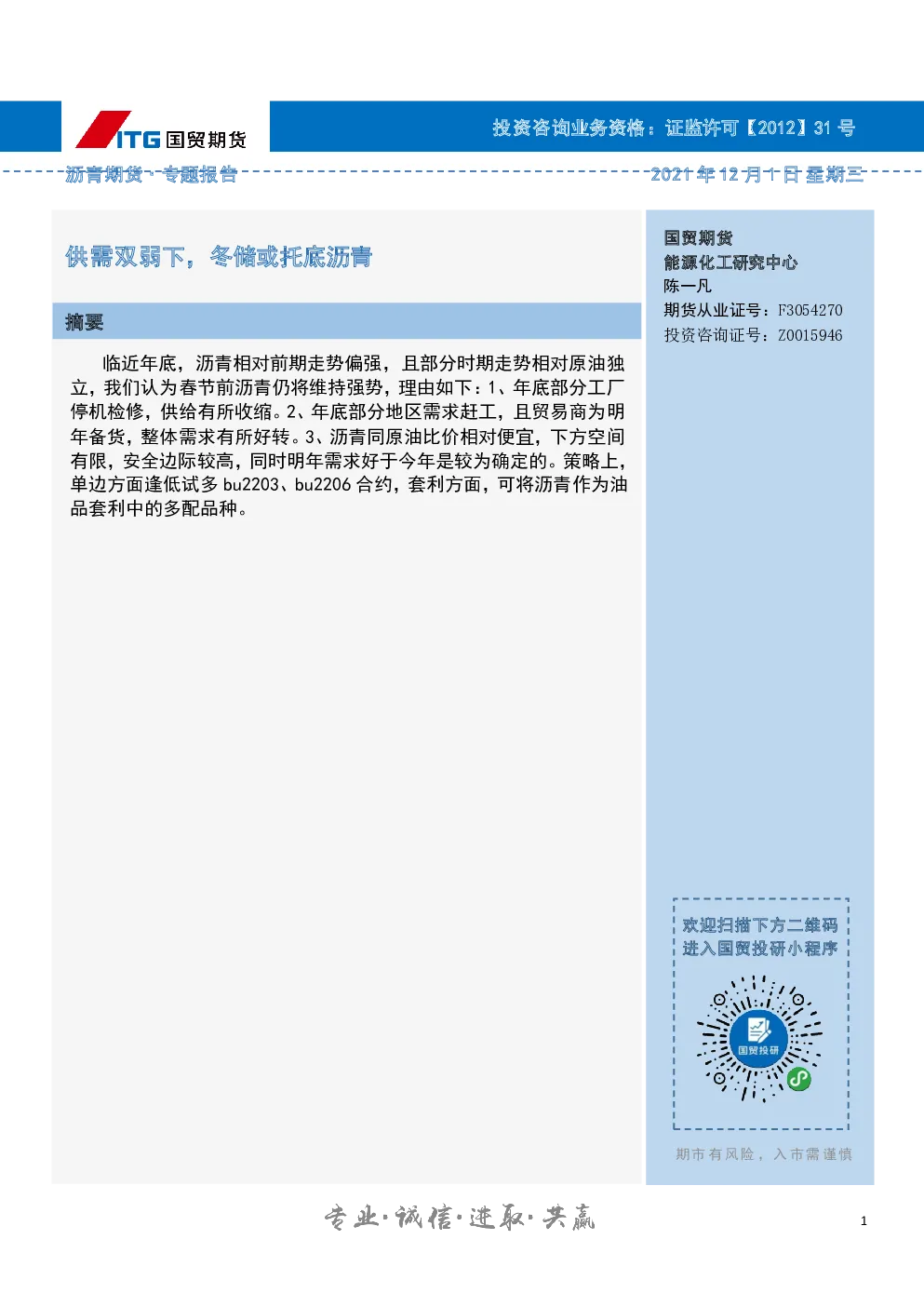 ITG 国贸期货

投资咨询业务资格：证监许可【2012】31 号

沥青期货·专题报告

2021 年 12 月 1 日 星期三

供需双弱下，冬储或托底沥青

摘要

临近年底，沥青相对前期走势偏强，且部分时期走势相对原油独立，我们认为春节前沥青仍将维持强势，理由如下：1、年底部分工厂停机检修，供给有所收缩。2、年底部分地区需求赶工，且贸易商为明年备货，整体需求有所好转。3、沥青同原油比价相对便宜，下方空间有限，安全边际较高，同时明年需求好于今年是较为确定的。策略上，单边方面逢低试多 bu2203、bu2206 合约，套利方面，可将沥青作为油品套利中的多配品种。

国贸期货

能源化工研究中心

陈一凡

期货从业证号：F3054270

投资咨询证号：Z0015946

欢迎扫描下方二维码

进入国贸投研小程序

国贸投研

期市有风险，入市需谨慎

专业·诚信·进取·共赢

1